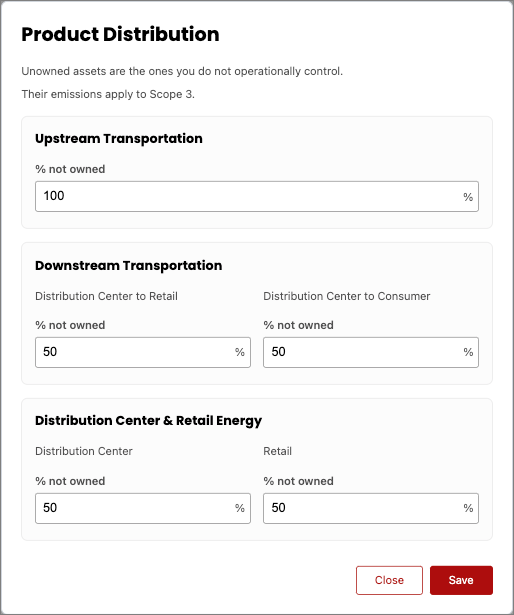 Product Distribution

Unowned assets are the ones you do not operationally control.

Their emissions apply to Scope 3.

Upstream Transportation

% not owned

100 %

Downstream Transportation

Distribution Center to Retail

% not owned

50 %

Distribution Center to Consumer

% not owned

50 %

Distribution Center & Retail Energy

Distribution Center

% not owned

50 %

Retail

% not owned

50 %

Close

Save